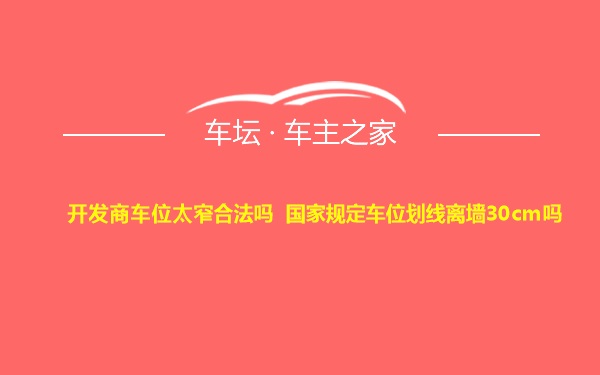 车坛 · 车主之家

开发商车位太窄合法吗 国家规定车位划线离墙30cm吗